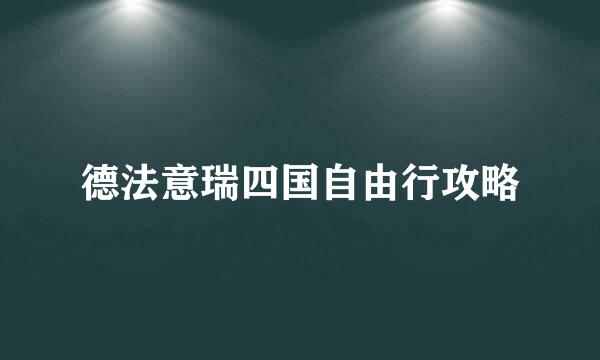 德法意瑞四国自由行攻略